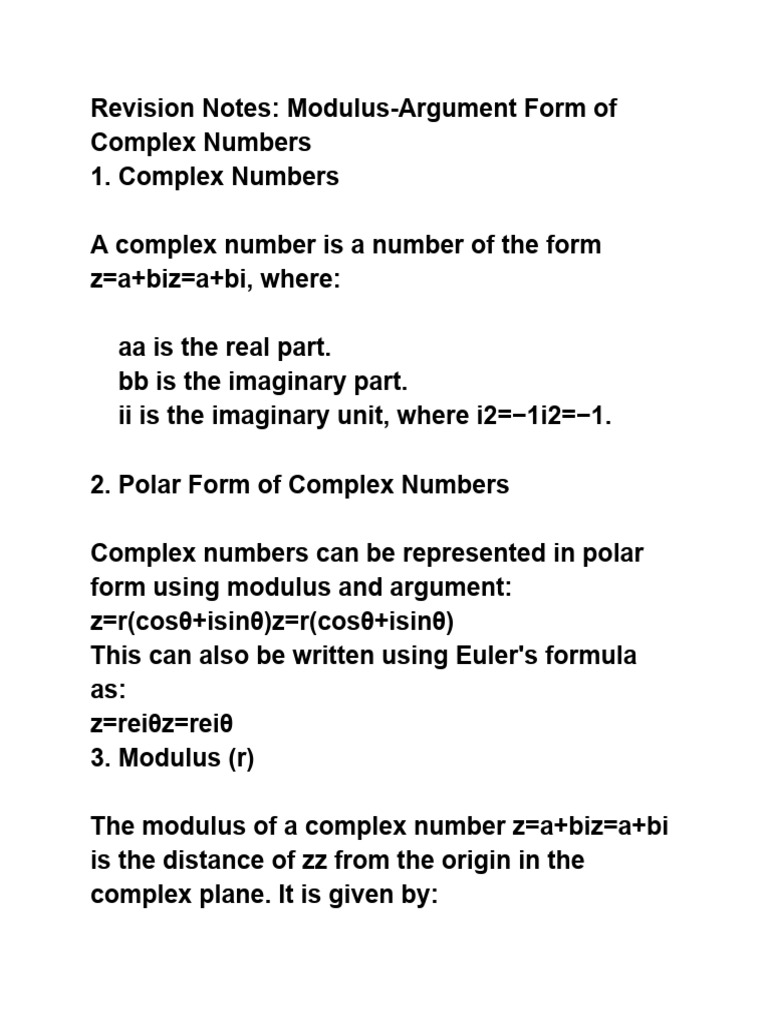 Revision Notes: Modulus-Argument Form of Complex Numbers
1. Complex Numbers

A complex number is a number of the form z=a+biz=a+bi, where:

aa is the real part.
bb is the imaginary part.
ii is the imaginary unit, where i2=−1i2=−1.

2. Polar Form of Complex Numbers

Complex numbers can be represented in polar form using modulus and argument:
z=r(cosθ+isinθ)z=r(cosθ+isinθ)
This can also be written using Euler's formula as:
z=reiθz=reiθ
3. Modulus (r)

The modulus of a complex number z=a+biz=a+bi is the distance of zz from the origin in the complex plane. It is given by: